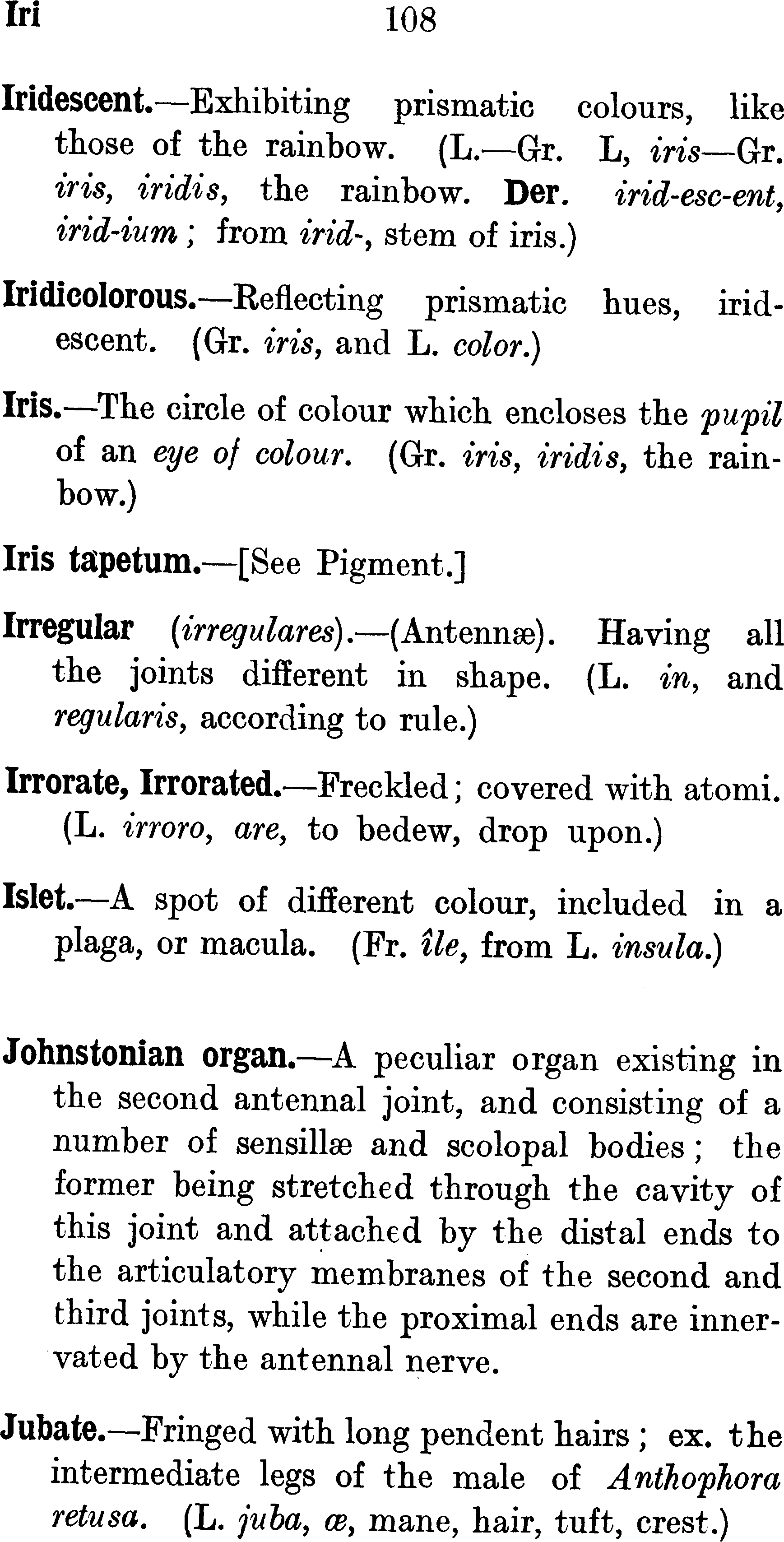 Iri 108

Iridescent.—Exhibiting prismatic colours, like those of the rainbow. (L.—Gr. L, iris—Gr. iris, iridis, the rainbow. Der. irid-esc-ent, irid-ium; from irid-, stem of iris.)

Iridicolorous.—Reflecting prismatic hues, iridescent. (Gr. iris, and L. color.)

Iris.—The circle of colour which encloses the pupil of an eye of colour. (Gr. iris, iridis, the rainbow.)

Iris tapetum.—[See Pigment.]

Irregular (irregulares).—(Antennæ). Having all the joints different in shape. (L. in, and regularis, according to rule.)

Irrorate, Irrorated.—Freckled; covered with atomi. (L. irroro, are, to bedew, drop upon.)

Islet.—A spot of different colour, included in a plaga, or macula. (Fr. île, from L. insula.)

Johnstonian organ.—A peculiar organ existing in the second antennal joint, and consisting of a number of sensillæ and scolopal bodies; the former being stretched through the cavity of this joint and attached by the distal ends to the articulatory membranes of the second and third joints, while the proximal ends are innervated by the antennal nerve.

Jubate.—Fringed with long pendent hairs; ex. the intermediate legs of the male of Anthophora retusa. (L. juba, æ, mane, hair, tuft, crest.)